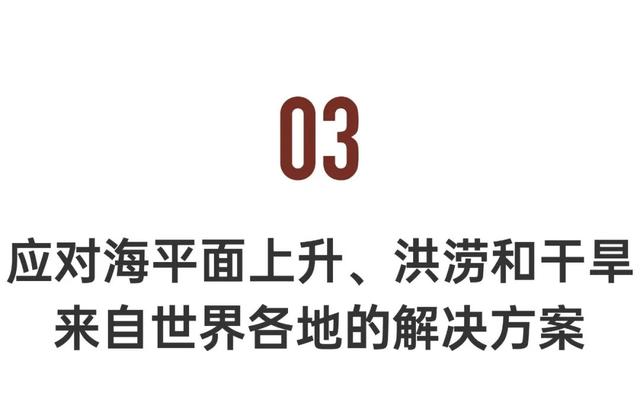 03

应对海平面上升、洪涝和干旱
来自世界各地的解决方案